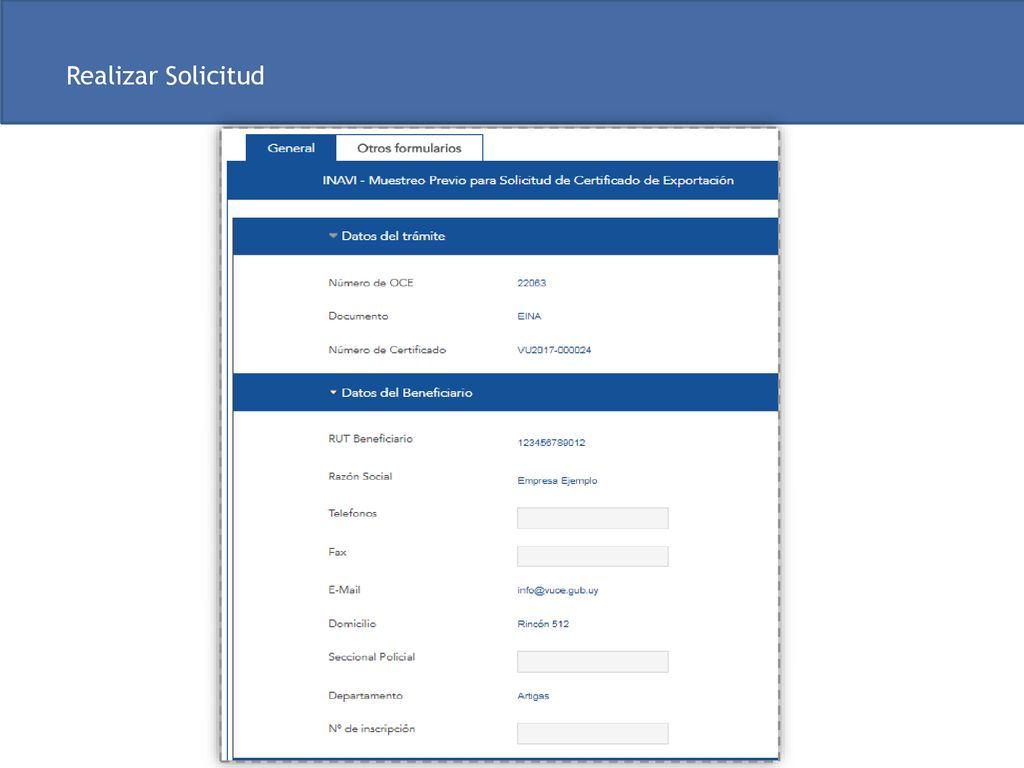 Realizar Solicitud

General

Otros formularios

INAVI - Muestreo Previo para Solicitud de Certificado de Exportación

Datos del trámite

Número de OCE 22063

Documento EINA

Número de Certificado VU2017-000024

Datos del Beneficiario

RUT Beneficiario 123456789012

Razón Social Empresa Ejemplo

Telefonos

Fax

E-Mail info@vuce.gub.uy

Domicilio Rincón 512

Seccional Policial

Departamento Artigas

Nº de inscripción